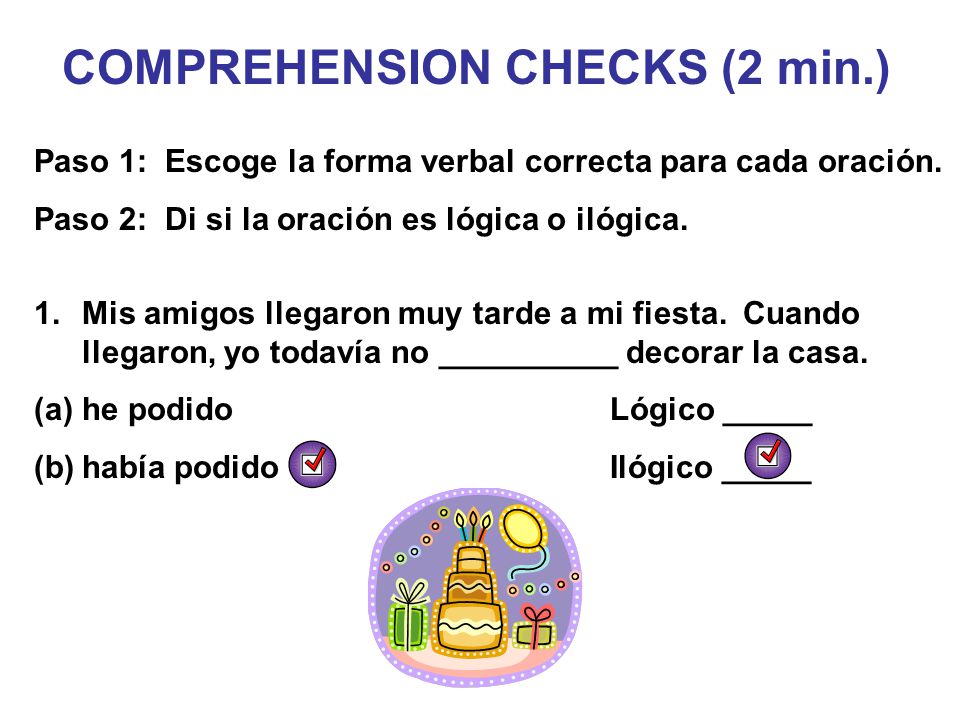 COMPREHENSION CHECKS (2 min.)

Paso 1: Escoge la forma verbal correcta para cada oración.

Paso 2: Di si la oración es lógica o ilógica.

1. Mis amigos llegaron muy tarde a mi fiesta. Cuando llegaron, yo todavía no __________ decorar la casa.

(a) he podido

(b) había podido

Lógico _____

Ilógico _____